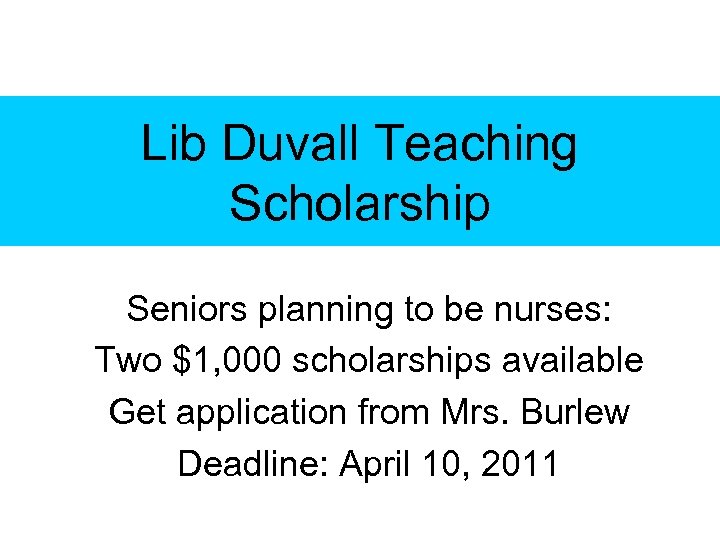 Lib Duvall Teaching Scholarship

Seniors planning to be nurses:
Two \$1,000 scholarships available
Get application from Mrs. Burlew
Deadline: April 10, 2011